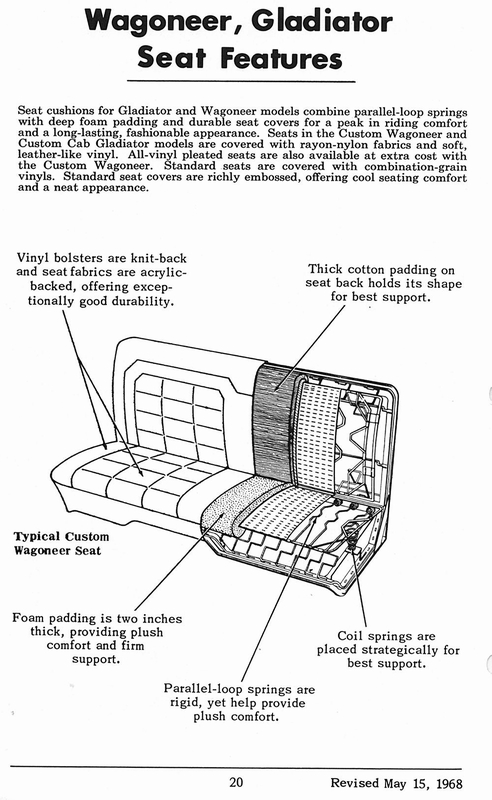 Wagoneer, Gladiator
Seat Features

Seat cushions for Gladiator and Wagoneer models combine parallel-loop springs with deep foam padding and durable seat covers for a peak in riding comfort and a long-lasting, fashionable appearance. Seats in the Custom Wagoneer and Custom Cab Gladiator models are covered with rayon-nylon fabrics and soft, leather-like vinyl. All-vinyl pleated seats are also available at extra cost with the Custom Wagoneer. Standard seats are covered with combination-grain vinyls. Standard seat covers are richly embossed, offering cool seating comfort and a neat appearance.

Vinyl bolsters are knit-back and seat fabrics are acrylic-backed, offering exceptionally good durability.

Thick cotton padding on seat back holds its shape for best support.

Typical Custom Wagoneer Seat

Foam padding is two inches thick, providing plush comfort and firm support.

Coil springs are placed strategically for best support.

Parallel-loop springs are rigid, yet help provide plush comfort.

20

Revised May 15, 1968